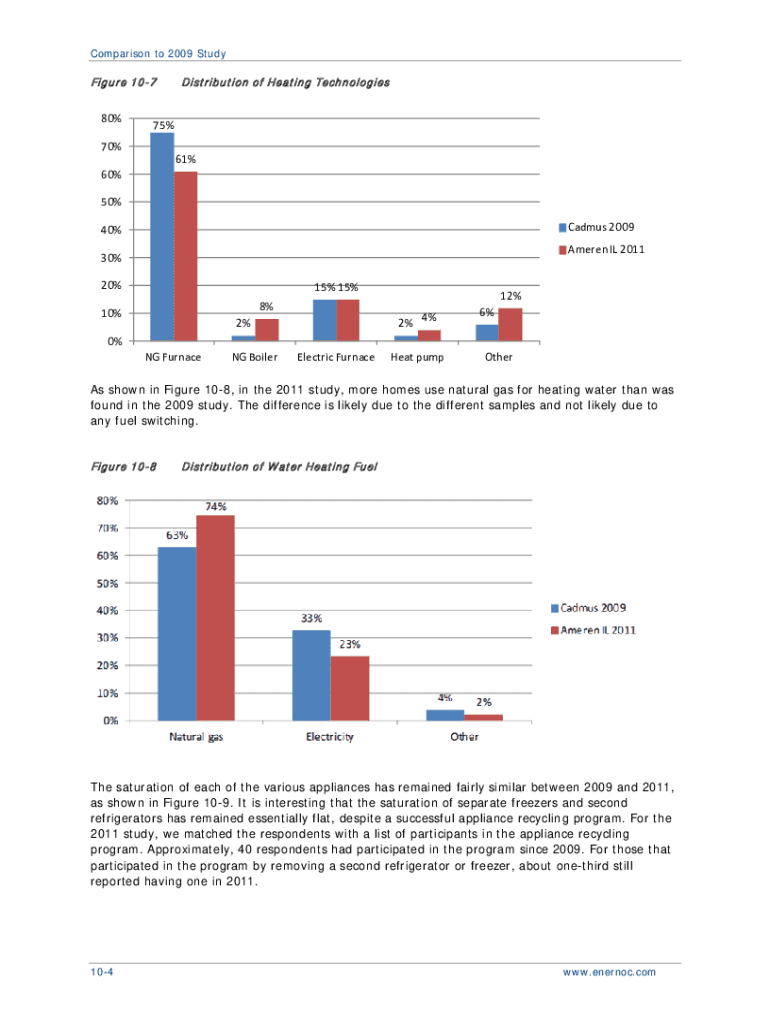 Comparison to 2009 Study

Figure 10-7 Distribution of Heating Technologies

80%
70%
60%
50%
40%
30%
20%
10%
0%

75%
61%
2%
8%
15% 15%
2%
4%
6%
12%

NG Furnace
NG Boiler
Electric Furnace
Heat pump
Other

Cadmus 2009
Ameren IL 2011

As shown in Figure 10-8, in the 2011 study, more homes use natural gas for heating water than was found in the 2009 study. The difference is likely due to the different samples and not likely due to any fuel switching.

Figure 10-8 Distribution of Water Heating Fuel

80%
70%
60%
50%
40%
30%
20%
10%
0%

63%
74%
33%
23%
4%
2%

Natural gas
Electricity
Other

Cadmus 2009
Ameren IL 2011

The saturation of each of the various appliances has remained fairly similar between 2009 and 2011, as shown in Figure 10-9. It is interesting that the saturation of separate freezers and second refrigerators has remained essentially flat, despite a successful appliance recycling program. For the 2011 study, we matched the respondents with a list of participants in the appliance recycling program. Approximately, 40 respondents had participated in the program since 2009. For those that participated in the program by removing a second refrigerator or freezer, about one-third still reported having one in 2011.

10-4
www.enernoc.com